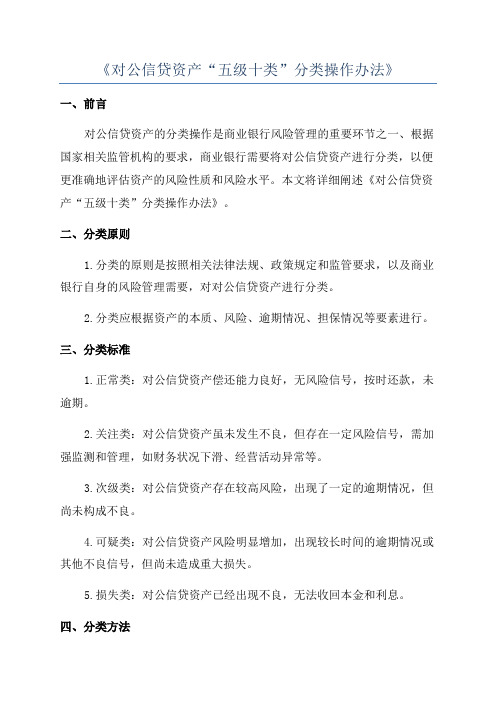 《对公信贷资产“五级十类”分类操作办法》

一、前言

对公信贷资产的分类操作是商业银行风险管理的重要环节之一、根据国家相关监管机构的要求，商业银行需要将对公信贷资产进行分类，以便更准确地评估资产的风险性质和风险水平。本文将详细阐述《对公信贷资产“五级十类”分类操作办法》。

二、分类原则

1.分类的原则是按照相关法律法规、政策规定和监管要求，以及商业银行自身的风险管理需要，对对公信贷资产进行分类。

2.分类应根据资产的本质、风险、逾期情况、担保情况等要素进行。

三、分类标准

1.正常类：对公信贷资产偿还能力良好，无风险信号，按时还款，未逾期。

2.关注类：对公信贷资产虽未发生不良，但存在一定风险信号，需加强监测和管理，如财务状况下滑、经营活动异常等。

3.次级类：对公信贷资产存在较高风险，出现了一定的逾期情况，但尚未构成不良。

4.可疑类：对公信贷资产风险明显增加，出现较长时间的逾期情况或其他不良信号，但尚未造成重大损失。

5.损失类：对公信贷资产已经出现不良，无法收回本金和利息。

四、分类方法